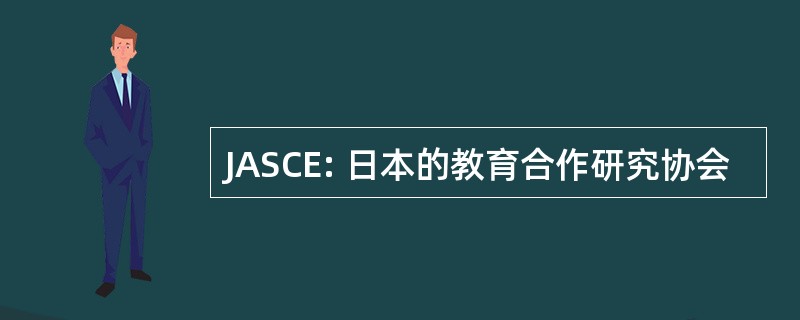 JASCE: 日本的教育合作研究协会